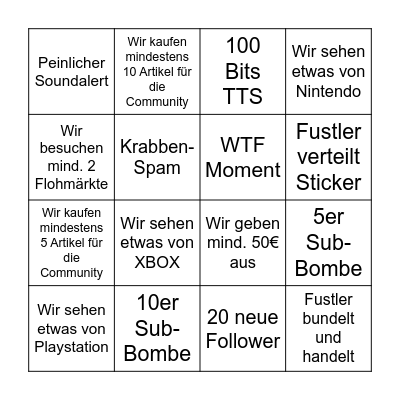 | | | | |
|---|---|---|---|
| Peinlicher Soundalert | Wir kaufen mindestens 10 Artikel für die Community | 100 Bits TTS | Wir sehen etwas von Nintendo |
| Wir besuchen mind. 2 Flohmärkte | Krabben-Spam | WTF Moment | Fustler verteilt Sticker |
| Wir kaufen mindestens 5 Artikel für die Community | Wir sehen etwas von XBOX | Wir geben mind. 50€ aus | 5er Sub-Bombe |
| Wir sehen etwas von Playstation | 10er Sub-Bombe | 20 neue Follower | Fustler bundelt und handelt |